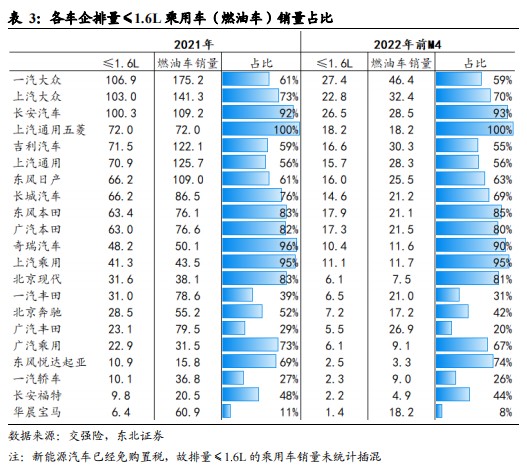 表 3：各车企排量≤1.6L 乘用车（燃油车）销量占比

| | 2021年 | | | 2022年前M4 | | |
|---|---|---|---|---|---|---|
| | ≤1.6L | 燃油车销量 | 占比 | ≤1.6L | 燃油车销量 | 占比 |
| 一汽大众 | 106.9 | 175.2 | 61% | 27.4 | 46.4 | 59% |
| 上汽大众 | 103.0 | 141.3 | 73% | 22.8 | 32.4 | 70% |
| 长安汽车 | 100.3 | 109.2 | 92% | 26.5 | 28.5 | 93% |
| 上汽通用五菱 | 72.0 | 72.0 | 100% | 18.2 | 18.2 | 100% |
| 吉利汽车 | 71.5 | 122.1 | 59% | 16.6 | 30.3 | 55% |
| 上汽通用 | 70.9 | 125.7 | 56% | 15.7 | 28.3 | 56% |
| 东风日产 | 66.2 | 109.0 | 61% | 16.0 | 25.5 | 63% |
| 长城汽车 | 66.2 | 86.5 | 76% | 14.6 | 21.2 | 69% |
| 东风本田 | 63.4 | 76.1 | 83% | 17.9 | 21.1 | 85% |
| 广汽本田 | 63.0 | 76.6 | 82% | 17.3 | 21.5 | 80% |
| 奇瑞汽车 | 48.2 | 50.1 | 96% | 10.4 | 11.6 | 90% |
| 上汽乘用 | 41.3 | 43.5 | 95% | 11.1 | 11.7 | 95% |
| 北京现代 | 31.6 | 38.1 | 83% | 6.1 | 7.5 | 81% |
| 一汽丰田 | 31.0 | 78.6 | 39% | 6.5 | 21.0 | 31% |
| 北京奔驰 | 28.5 | 55.2 | 52% | 7.2 | 17.2 | 42% |
| 广汽丰田 | 23.1 | 79.5 | 29% | 5.5 | 26.9 | 20% |
| 广汽乘用 | 22.9 | 31.5 | 73% | 6.1 | 9.1 | 67% |
| 东风悦达起亚 | 10.9 | 15.8 | 69% | 2.5 | 3.3 | 74% |
| 一汽轿车 | 10.1 | 36.8 | 27% | 2.3 | 9.0 | 26% |
| 长安福特 | 9.8 | 20.5 | 48% | 2.2 | 4.9 | 44% |
| 华晨宝马 | 6.4 | 60.9 | 11% | 1.4 | 18.2 | 8% |

数据来源：交强险，东北证券

注：新能源汽车已经免购置税，故排量≤1.6L 的乘用车销量未统计插混